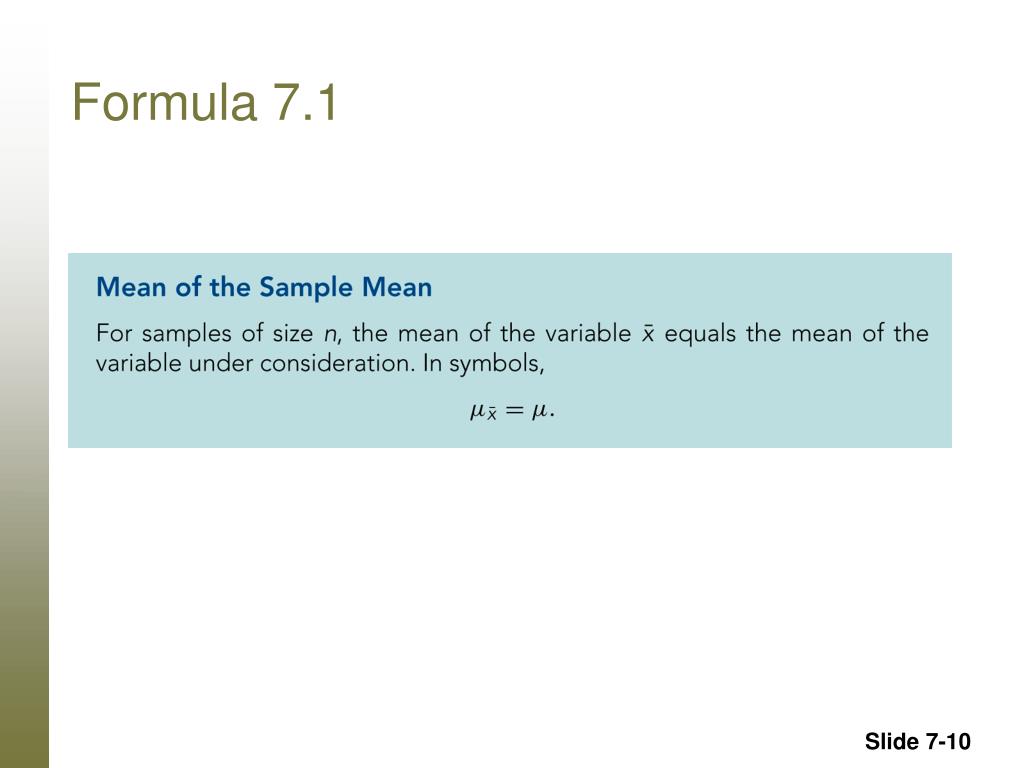 Formula 7.1

Mean of the Sample Mean

For samples of size $n$, the mean of the variable $\bar{x}$ equals the mean of the variable under consideration. In symbols,

$\mu_{\bar{x}} = \mu.$

Slide 7-10